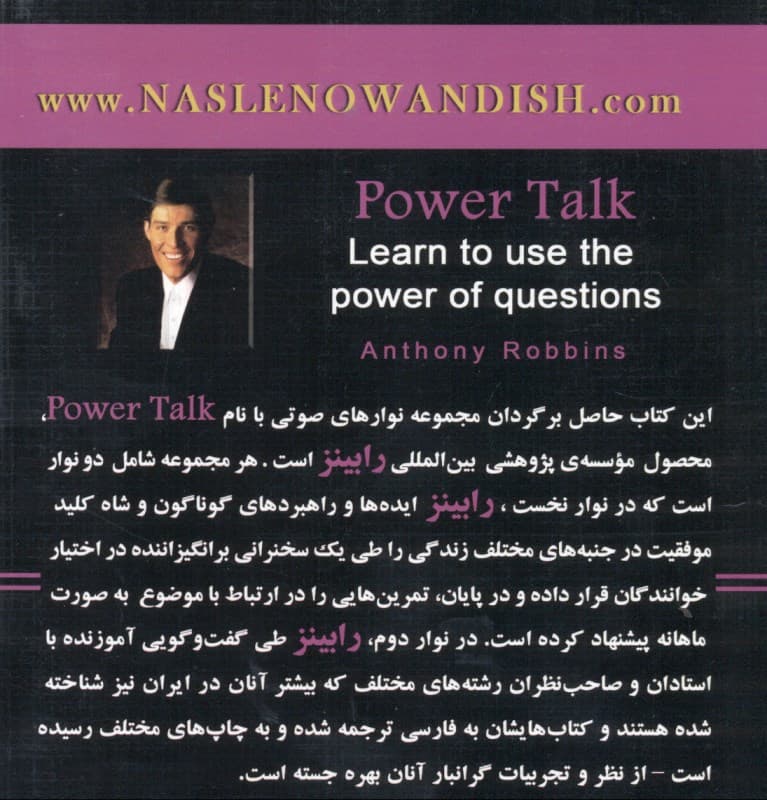 www.NASLENOWANDISH.com

Power Talk

Learn to use the power of questions

Anthony Robbins

این کتاب حاصل برگردان مجموعه نوارهای صوتی با نام Power Talk، محصول مؤسسه‌ی پژوهشی بین‌المللی رابینز است. هر مجموعه شامل دو نوار است که در نوار نخست، رابینز ایده‌ها و راهبردهای گوناگون و شاه کلید موفقیت در جنبه‌های مختلف زندگی را طی یک سخنرانی برانگیزاننده در اختیار خوانندگان قرار داده و در پایان، تمرین‌هایی را در ارتباط با موضوع به صورت ماهانه پیشنهاد کرده است. در نوار دوم، رابینز طی گفت‌وگویی آموزنده با استادان و صاحب‌نظران رشته‌های مختلف که بیشتر آنان در ایران نیز شناخته شده هستند و کتاب‌هایشان به فارسی ترجمه شده و به چاپ‌های مختلف رسیده است - از نظر و تجربیات گرانبار آنان بهره جسته است.